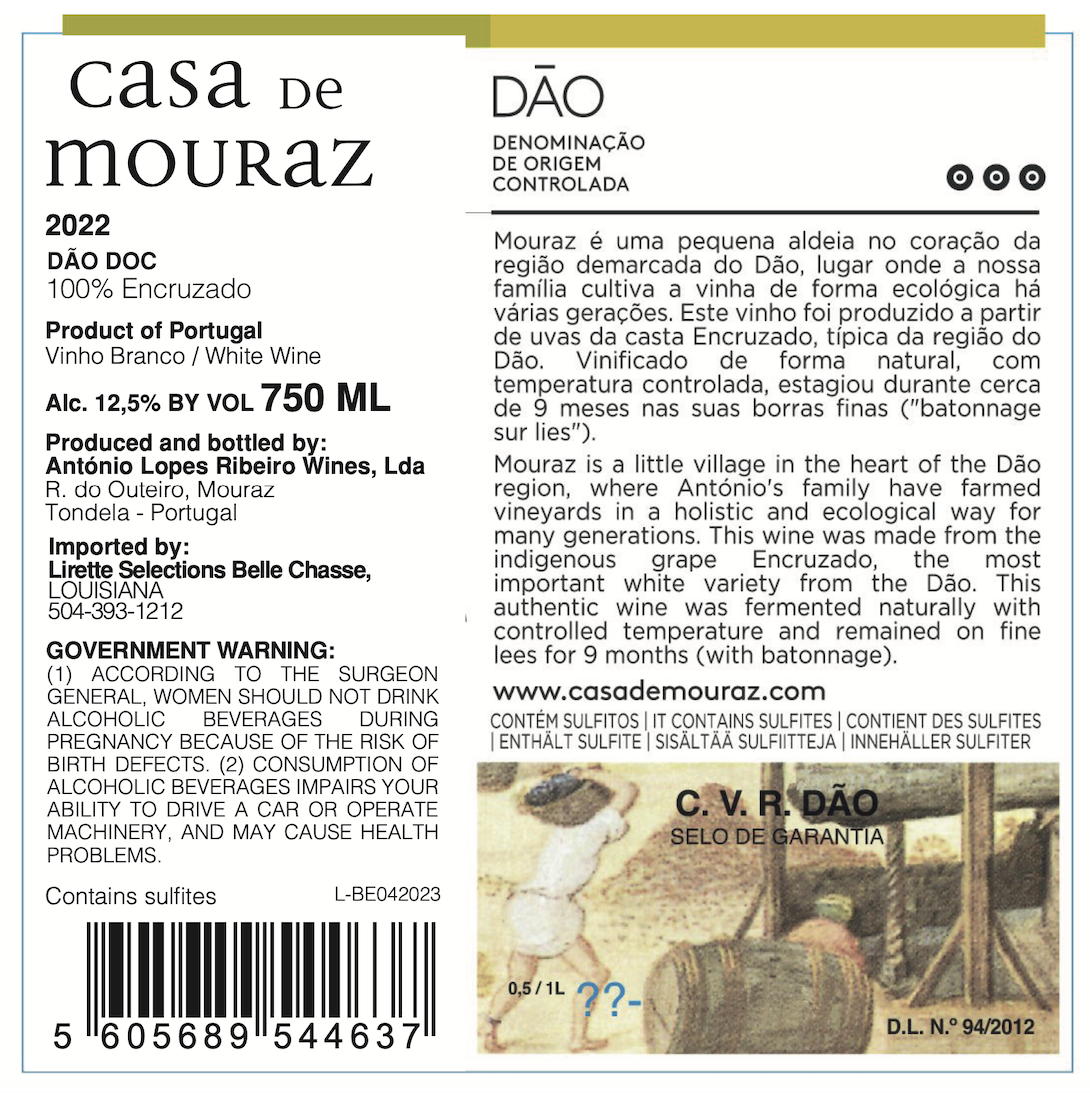 casa de mouraz

2022

DÃO DOC
100% Encruzado

Product of Portugal
Vinho Branco / White Wine

Alc. 12,5% BY VOL 750 ML

Produced and bottled by:
António Lopes Ribeiro Wines, Lda
R. do Outeiro, Mouraz
Tondela - Portugal

Imported by:
Lirette Selections Belle Chasse,
LOUISIANA
504-393-1212

GOVERNMENT WARNING:
(1) ACCORDING TO THE SURGEON GENERAL, WOMEN SHOULD NOT DRINK ALCOHOLIC BEVERAGES DURING PREGNANCY BECAUSE OF THE RISK OF BIRTH DEFECTS. (2) CONSUMPTION OF ALCOHOLIC BEVERAGES IMPAIRS YOUR ABILITY TO DRIVE A CAR OR OPERATE MACHINERY, AND MAY CAUSE HEALTH PROBLEMS.

Contains sulfites

L-BE042023

5 605689 544637

DÃO
DENOMINAÇÃO DE ORIGEM CONTROLADA

Mouraz é uma pequena aldeia no coração da região demarcada do Dão, lugar onde a nossa família cultiva a vinha de forma ecológica há várias gerações. Este vinho foi produzido a partir de uvas da casta Encruzado, típica da região do Dão. Vinificado de forma natural, com temperatura controlada, estagiou durante cerca de 9 meses nas suas borras finas ("batonnage sur lies").

Mouraz is a little village in the heart of the Dão region, where António's family have farmed vineyards in a holistic and ecological way for many generations. This wine was made from the indigenous grape Encruzado, the most important white variety from the Dão. This authentic wine was fermented naturally with controlled temperature and remained on fine lees for 9 months (with batonnage).

www.casademouraz.com

CONTÉM SULFITOS | IT CONTAINS SULFITES | CONTIENT DES SULFITES | ENTHÄLT SULFITE | SISÄLTÄÄ SULFIITTEJA | INNEHÄLLER SULFITER

C. V. R. DÃO
SELO DE GARANTIA

0,5 / 1L ??-

D.L. N.º 94/2012